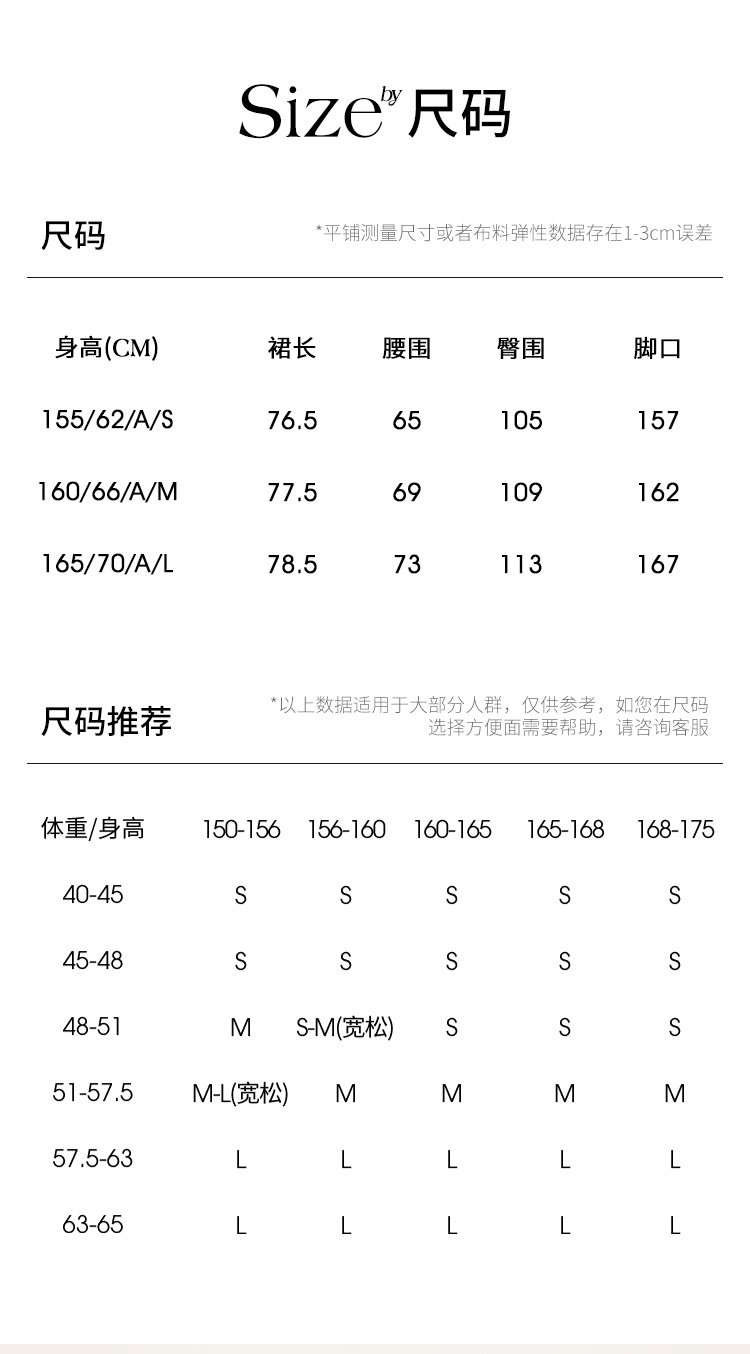 Size by 尺码

尺码

*平铺测量尺寸或者布料弹性数据存在1-3cm误差

| 身高(CM) | 裙长 | 腰围 | 臀围 | 脚口 |
|---|---|---|---|---|
| 155/62/A/S | 76.5 | 65 | 105 | 157 |
| 160/66/A/M | 77.5 | 69 | 109 | 162 |
| 165/70/A/L | 78.5 | 73 | 113 | 167 |

尺码推荐

*以上数据适用于大部分人群，仅供参考，如您在尺码选择方便面需要帮助，请咨询客服

| 体重/身高 | 150-156 | 156-160 | 160-165 | 165-168 | 168-175 |
|---|---|---|---|---|---|
| 40-45 | S | S | S | S | S |
| 45-48 | S | S | S | S | S |
| 48-51 | M | S-M(宽松) | S | S | S |
| 51-57.5 | M-L(宽松) | M | M | M | M |
| 57.5-63 | L | L | L | L | L |
| 63-65 | L | L | L | L | L |